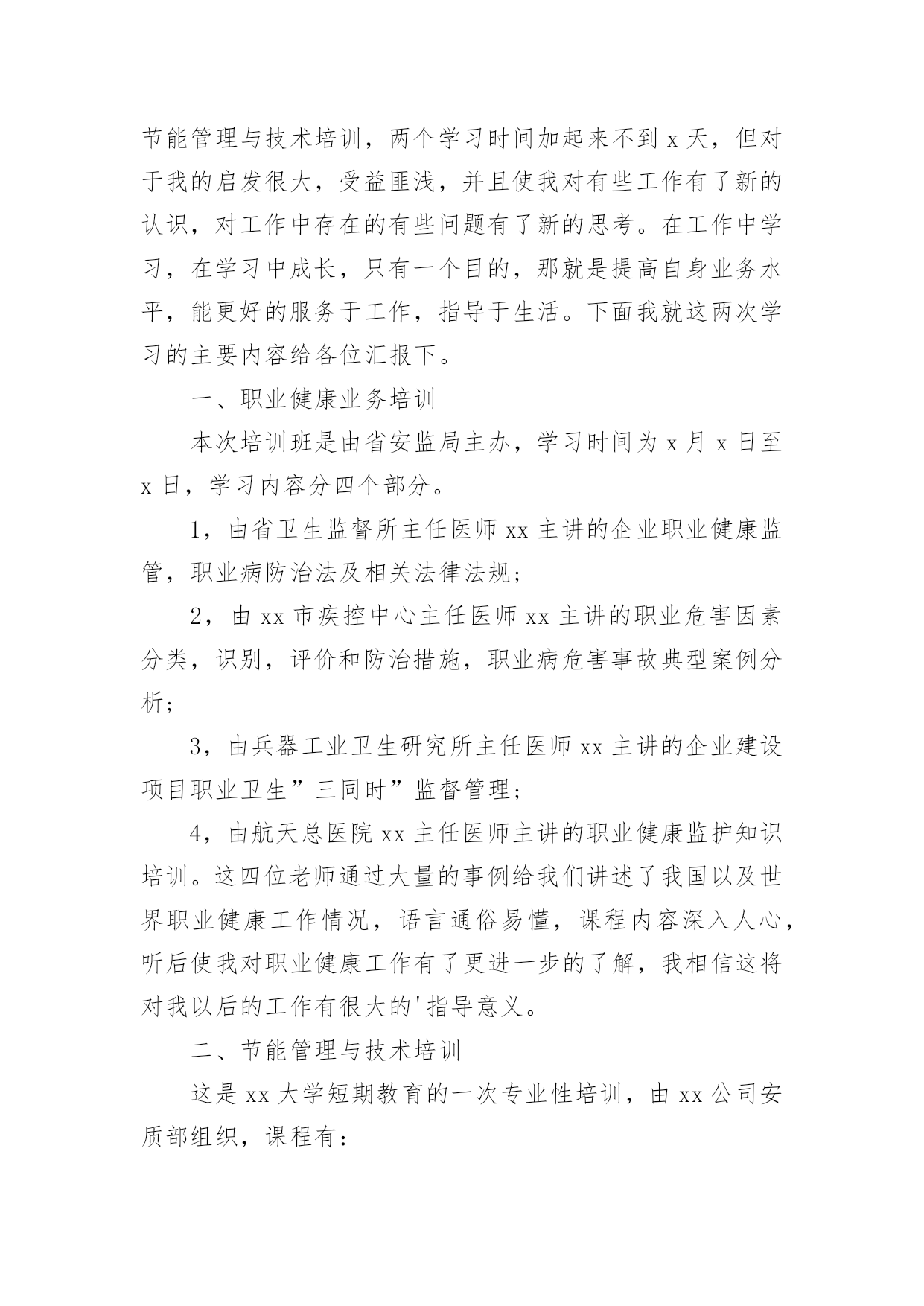 节能管理与技术培训，两个学习时间加起来不到 x 天，但对于我的启发很大，受益匪浅，并且使我对有些工作有了新的认识，对工作中存在的有些问题有了新的思考。在工作中学习，在学习中成长，只有一个目的，那就是提高自身业务水平，能更好的服务于工作，指导于生活。下面我就这两次学习的主要内容给各位汇报下。

一、职业健康业务培训

本次培训班是由省安监局主办，学习时间为 x 月 x 日至 x 日，学习内容分四个部分。

1，由省卫生监督所主任医师 xx 主讲的企业职业健康监管，职业病防治法及相关法律法规；

2，由 xx 市疾控中心主任医师 xx 主讲的职业危害因素分类，识别，评价和防治措施，职业病危害事故典型案例分析；

3，由兵器工业卫生研究所主任医师 xx 主讲的企业建设项目职业卫生”三同时”监督管理；

4，由航天总医院 xx 主任医师主讲的职业健康监护知识培训。这四位老师通过大量的事例给我们讲述了我国以及世界职业健康工作情况，语言通俗易懂，课程内容深入人心，听后使我对职业健康工作有了更进一步的了解，我相信这将对我以后的工作有很大的'指导意义。

二、节能管理与技术培训

这是 xx 大学短期教育的一次专业性培训，由 xx 公司安质部组织，课程有：